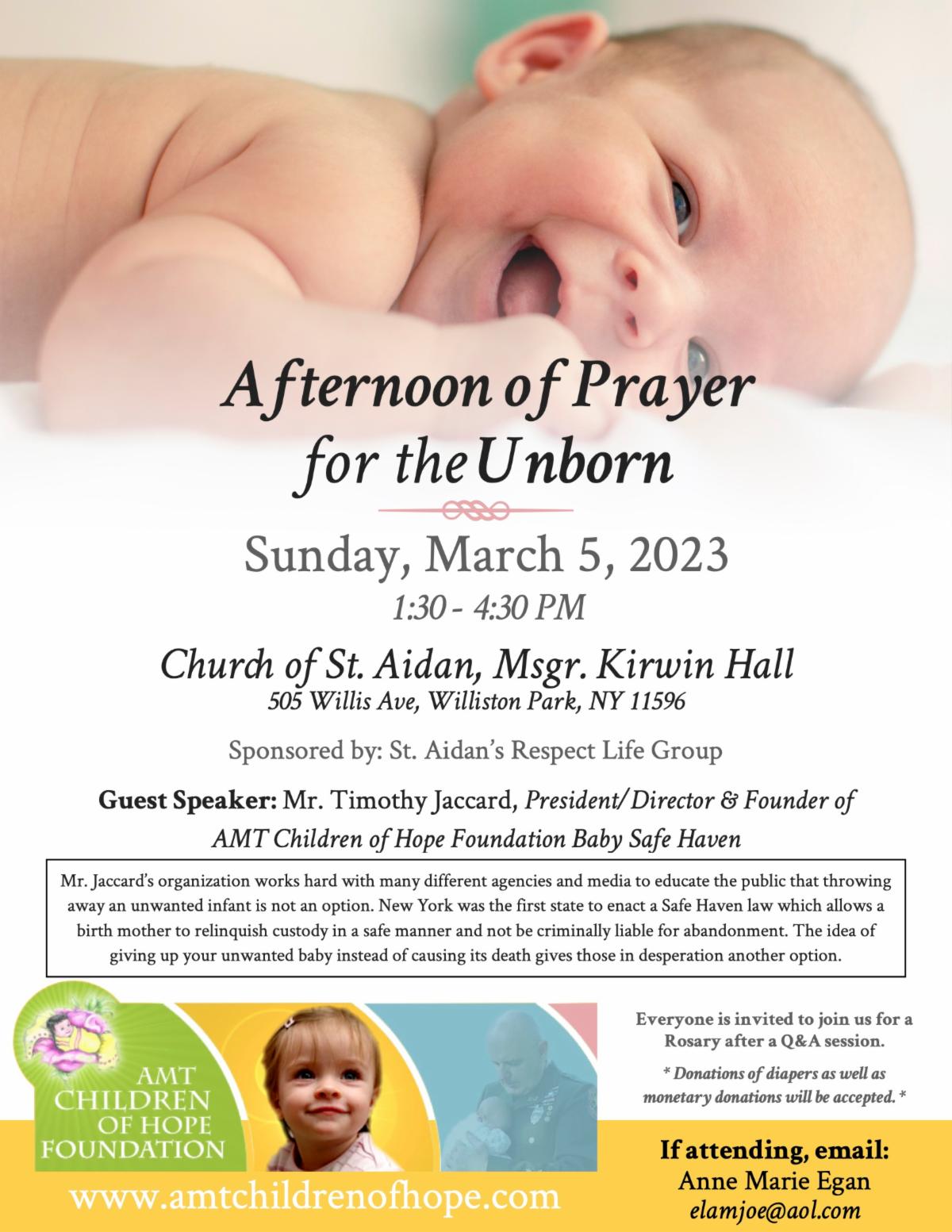 Afternoon of Prayer for the Unborn

Sunday, March 5, 2023

1:30 - 4:30 PM

Church of St. Aidan, Msgr. Kirwin Hall

505 Willis Ave, Williston Park, NY 11596

Sponsored by: St. Aidan's Respect Life Group

Guest Speaker: Mr. Timothy Jaccard, President/Director & Founder of AMT Children of Hope Foundation Baby Safe Haven

Mr. Jaccard's organization works hard with many different agencies and media to educate the public that throwing away an unwanted infant is not an option. New York was the first state to enact a Safe Haven law which allows a birth mother to relinquish custody in a safe manner and not be criminally liable for abandonment. The idea of giving up your unwanted baby instead of causing its death gives those in desperation another option.

AMT CHILDREN OF HOPE FOUNDATION

www.amtchildrenofhope.com

Everyone is invited to join us for a Rosary after a Q&A session.

* Donations of diapers as well as monetary donations will be accepted. *

If attending, email:
Anne Marie Egan
elamjoe@aol.com